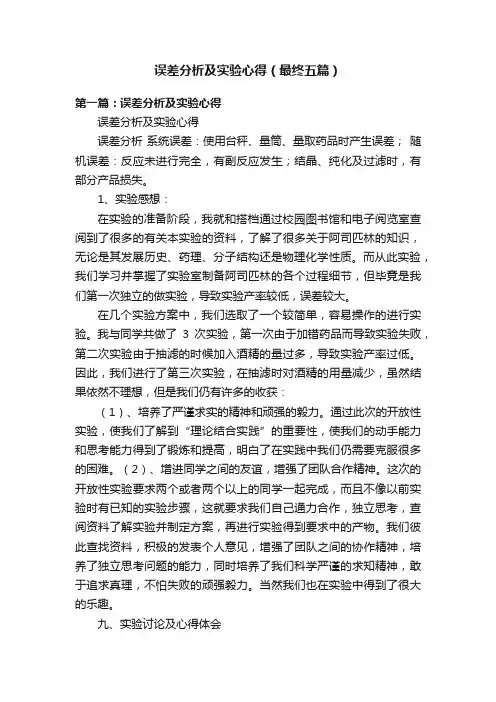 误差分析及实验心得（最终五篇）

第一篇：误差分析及实验心得

误差分析及实验心得

误差分析 系统误差：使用台秤、量筒、量取药品时产生误差； 随机误差：反应未进行完全，有副反应发生；结晶、纯化及过滤时，有部分产品损失。

1、实验感想：

在实验的准备阶段，我就和搭档通过校园图书馆和电子阅览室查阅到了很多的有关本实验的资料，了解了很多关于阿司匹林的知识，无论是其发展历史、药理、分子结构还是物理化学性质。而从此实验，我们学习并掌握了实验室制备阿司匹林的各个过程细节，但毕竟是我们第一次独立的做实验，导致实验产率较低，误差较大。

在几个实验方案中，我们选取了一个较简单，容易操作的进行实验。我与同学共做了 3 次实验，第一次由于加错药品而导致实验失败，第二次实验由于抽滤的时候加入酒精的量过多，导致实验产率过低。因此，我们进行了第三次实验，在抽滤时对酒精的用量减少，虽然结果依然不理想，但是我们仍有许多的收获：

（1）、培养了严谨求实的精神和顽强的毅力。通过此次的开放性实验，使我们了解到“理论结合实践”的重要性，使我们的动手能力和思考能力得到了锻炼和提高，明白了在实践中我们仍需要克服很多的困难。（2）、增进同学之间的友谊，增强了团队合作精神。这次的开放性实验要求两个或者两个以上的同学一起完成，而且不像以前实验时有已知的实验步骤，这就要求我们自己通力合作，独立思考，查阅资料了解实验并制定方案，再进行实验得到要求中的产物。我们彼此查找资料，积极的发表个人意见，增强了团队之间的协作精神，培养了独立思考问题的能力，同时培养了我们科学严谨的求知精神，敢于追求真理，不怕失败的顽强毅力。当然我们也在实验中得到了很大的乐趣。

九、实验讨论及心得体会